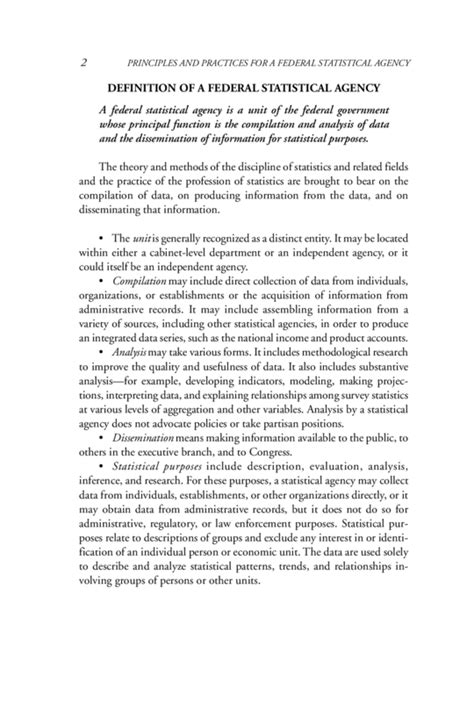 2 PRINCIPLES AND PRACTICES FOR A FEDERAL STATISTICAL AGENCY

DEFINITION OF A FEDERAL STATISTICAL AGENCY

A federal statistical agency is a unit of the federal government whose principal function is the compilation and analysis of data and the dissemination of information for statistical purposes.

The theory and methods of the discipline of statistics and related fields and the practice of the profession of statistics are brought to bear on the compilation of data, on producing information from the data, and on disseminating that information.

• The unit is generally recognized as a distinct entity. It may be located within either a cabinet-level department or an independent agency, or it could itself be an independent agency.

• Compilation may include direct collection of data from individuals, organizations, or establishments or the acquisition of information from administrative records. It may include assembling information from a variety of sources, including other statistical agencies, in order to produce an integrated data series, such as the national income and product accounts.

• Analysis may take various forms. It includes methodological research to improve the quality and usefulness of data. It also includes substantive analysis—for example, developing indicators, modeling, making projections, interpreting data, and explaining relationships among survey statistics at various levels of aggregation and other variables. Analysis by a statistical agency does not advocate policies or take partisan positions.

• Dissemination means making information available to the public, to others in the executive branch, and to Congress.

• Statistical purposes include description, evaluation, analysis, inference, and research. For these purposes, a statistical agency may collect data from individuals, establishments, or other organizations directly, or it may obtain data from administrative records, but it does not do so for administrative, regulatory, or law enforcement purposes. Statistical purposes relate to descriptions of groups and exclude any interest in or identification of an individual person or economic unit. The data are used solely to describe and analyze statistical patterns, trends, and relationships involving groups of persons or other units.